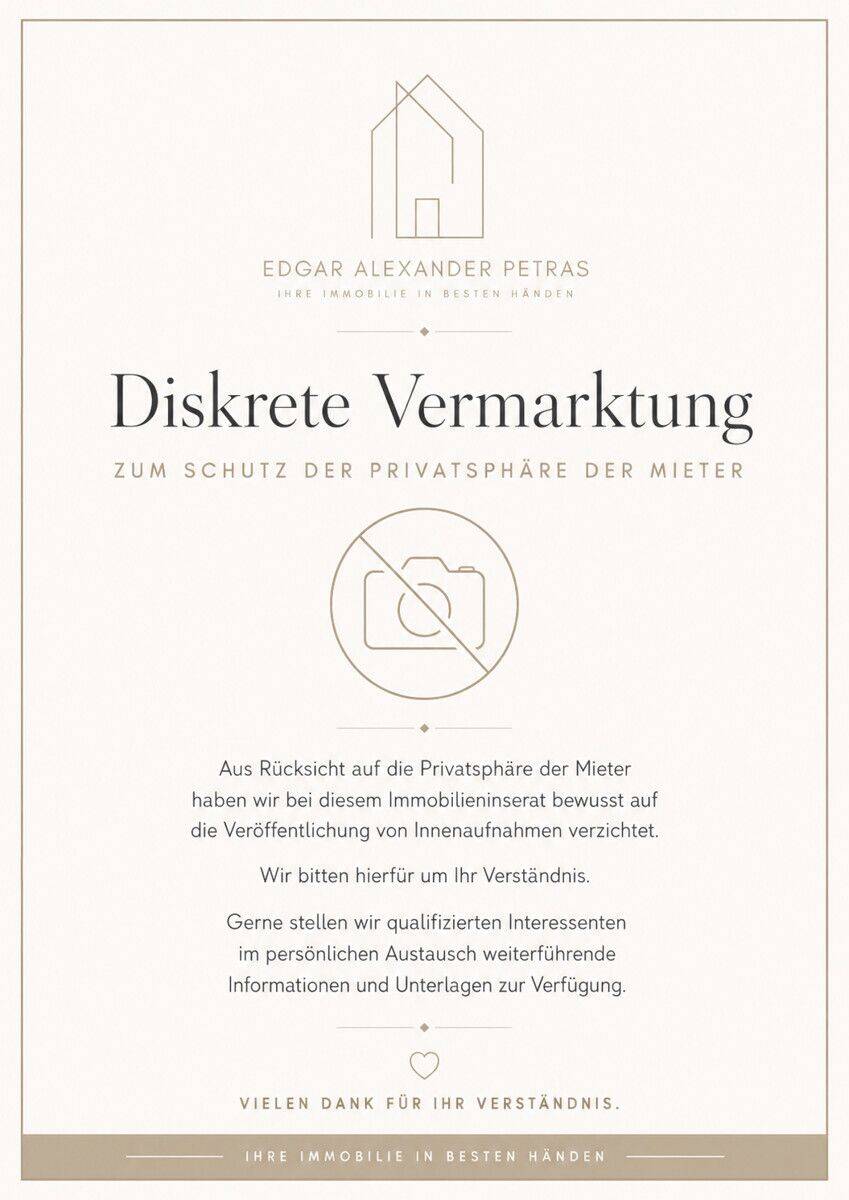 EDGAR ALEXANDER PETRAS
IHRE IMMOBILIE IN BESTEN HÄNDEN

Diskrete Vermarktung

ZUM SCHUTZ DER PRIVATSPHÄRE DER MIETER

Aus Rücksicht auf die Privatsphäre der Mieter haben wir bei diesem Immobilieninserat bewusst auf die Veröffentlichung von Innenaufnahmen verzichtet.

Wir bitten hierfür um Ihr Verständnis.

Gerne stellen wir qualifizierten Interessenten im persönlichen Austausch weiterführende Informationen und Unterlagen zur Verfügung.

VIELEN DANK FÜR IHR VERSTÄNDNIS.

IHRE IMMOBILIE IN BESTEN HÄNDEN